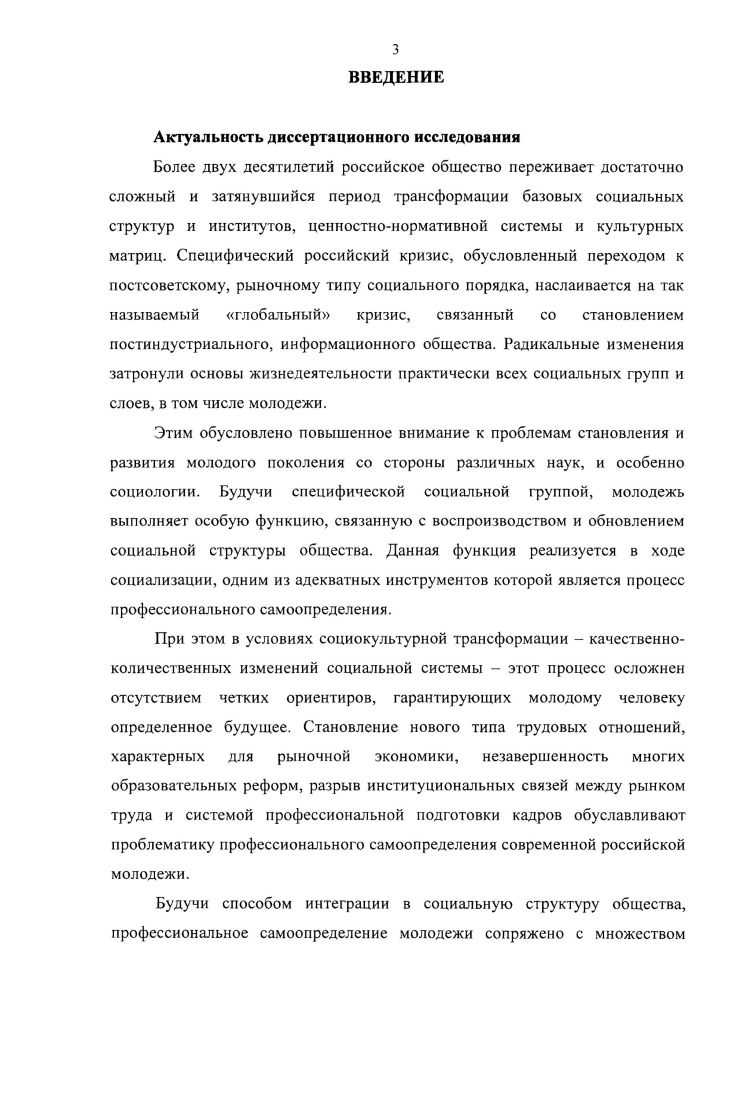 3

ВВЕДЕНИЕ

Актуальность диссертационного исследования

Более двух десятилетий российское общество переживает достаточно сложный и затянувшийся период трансформации базовых социальных структур и институтов, ценностно-нормативной системы и культурных матриц. Специфический российский кризис, обусловленный переходом к постсоветскому, рыночному типу социального порядка, наслаивается на так называемый «глобальный» кризис, связанный со становлением постиндустриального, информационного общества. Радикальные изменения затронули основы жизнедеятельности практически всех социальных групп и слоев, в том числе молодежи.

Этим обусловлено повышенное внимание к проблемам становления и развития молодого поколения со стороны различных наук, и особенно социологии. Будучи специфической социальной группой, молодежь выполняет особую функцию, связанную с воспроизводством и обновлением социальной структуры общества. Данная функция реализуется в ходе социализации, одним из адекватных инструментов которой является процесс профессионального самоопределения.

При этом в условиях социокультурной трансформации – качественно-количественных изменений социальной системы – этот процесс осложнен отсутствием четких ориентиров, гарантирующих молодому человеку определенное будущее. Становление нового типа трудовых отношений, характерных для рыночной экономики, незавершенность многих образовательных реформ, разрыв институциональных связей между рынком труда и системой профессиональной подготовки кадров обуславливают проблематику профессионального самоопределения современной российской молодежи.

Будучи способом интеграции в социальную структуру общества, профессиональное самоопределение молодежи сопряжено с множеством